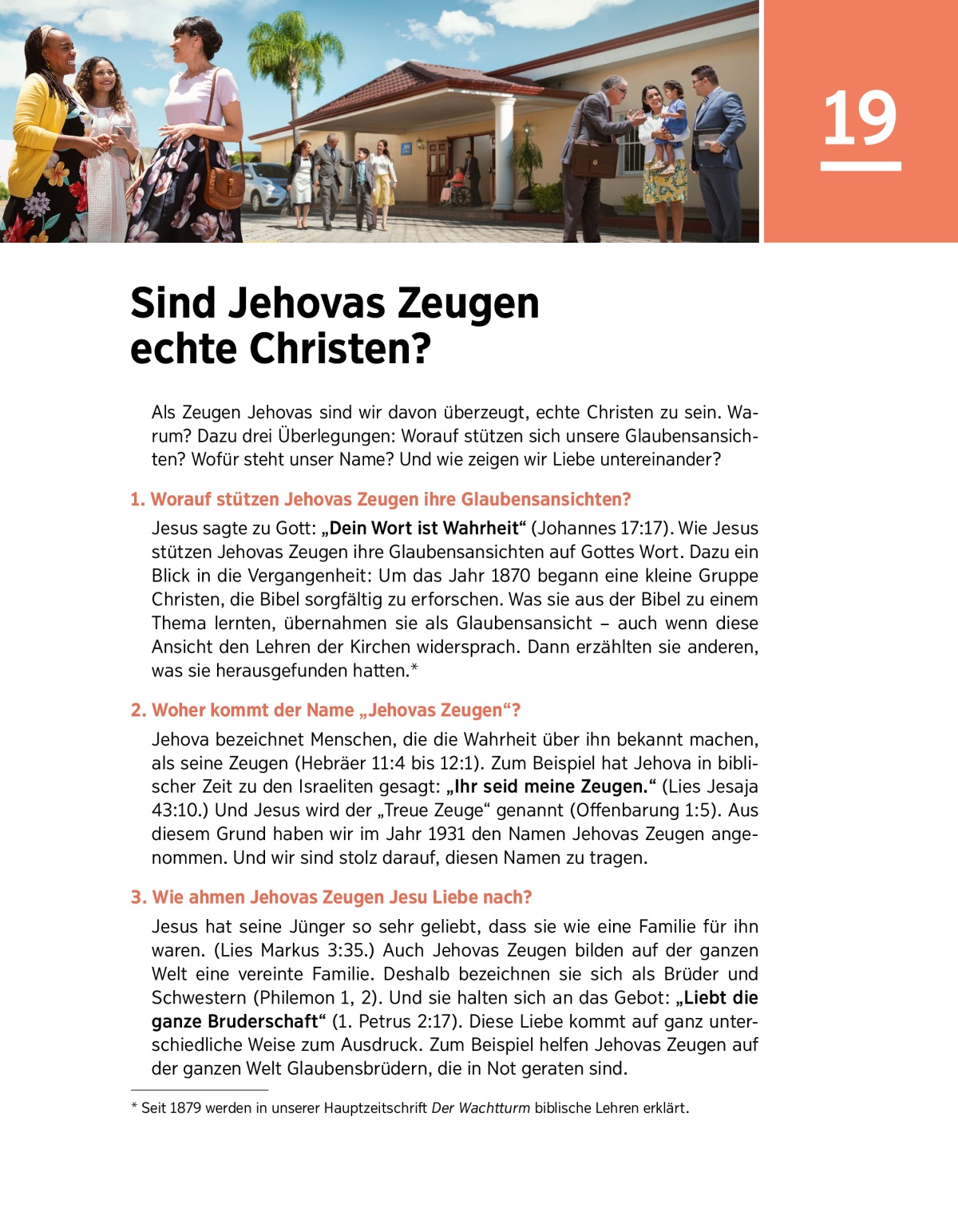 19

Sind Jehovas Zeugen echte Christen?

Als Zeugen Jehovas sind wir davon überzeugt, echte Christen zu sein. Warum? Dazu drei Überlegungen: Worauf stützen sich unsere Glaubensansichten? Wofür steht unser Name? Und wie zeigen wir Liebe untereinander?

1. Worauf stützen Jehovas Zeugen ihre Glaubensansichten?

Jesus sagte zu Gott: „Dein Wort ist Wahrheit“ (Johannes 17:17). Wie Jesus stützen Jehovas Zeugen ihre Glaubensansichten auf Gottes Wort. Dazu ein Blick in die Vergangenheit: Um das Jahr 1870 begann eine kleine Gruppe Christen, die Bibel sorgfältig zu erforschen. Was sie aus der Bibel zu einem Thema lernten, übernahmen sie als Glaubensansicht – auch wenn diese Ansicht den Lehren der Kirchen widersprach. Dann erzählten sie anderen, was sie herausgefunden hatten.*

2. Woher kommt der Name „Jehovas Zeugen“?

Jehova bezeichnet Menschen, die die Wahrheit über ihn bekannt machen, als seine Zeugen (Hebräer 11:4 bis 12:1). Zum Beispiel hat Jehova in biblischer Zeit zu den Israeliten gesagt: „Ihr seid meine Zeugen.“ (Lies Jesaja 43:10.) Und Jesus wird der „Treue Zeuge“ genannt (Offenbarung 1:5). Aus diesem Grund haben wir im Jahr 1931 den Namen Jehovas Zeugen angenommen. Und wir sind stolz darauf, diesen Namen zu tragen.

3. Wie ahmen Jehovas Zeugen Jesu Liebe nach?

Jesus hat seine Jünger so sehr geliebt, dass sie wie eine Familie für ihn waren. (Lies Markus 3:35.) Auch Jehovas Zeugen bilden auf der ganzen Welt eine vereinte Familie. Deshalb bezeichnen sie sich als Brüder und Schwestern (Philemon 1, 2). Und sie halten sich an das Gebot: „Liebt die ganze Bruderschaft“ (1. Petrus 2:17). Diese Liebe kommt auf ganz unterschiedliche Weise zum Ausdruck. Zum Beispiel helfen Jehovas Zeugen auf der ganzen Welt Glaubensbrüdern, die in Not geraten sind.

* Seit 1879 werden in unserer Hauptzeitschrift Der Wachtturm biblische Lehren erklärt.